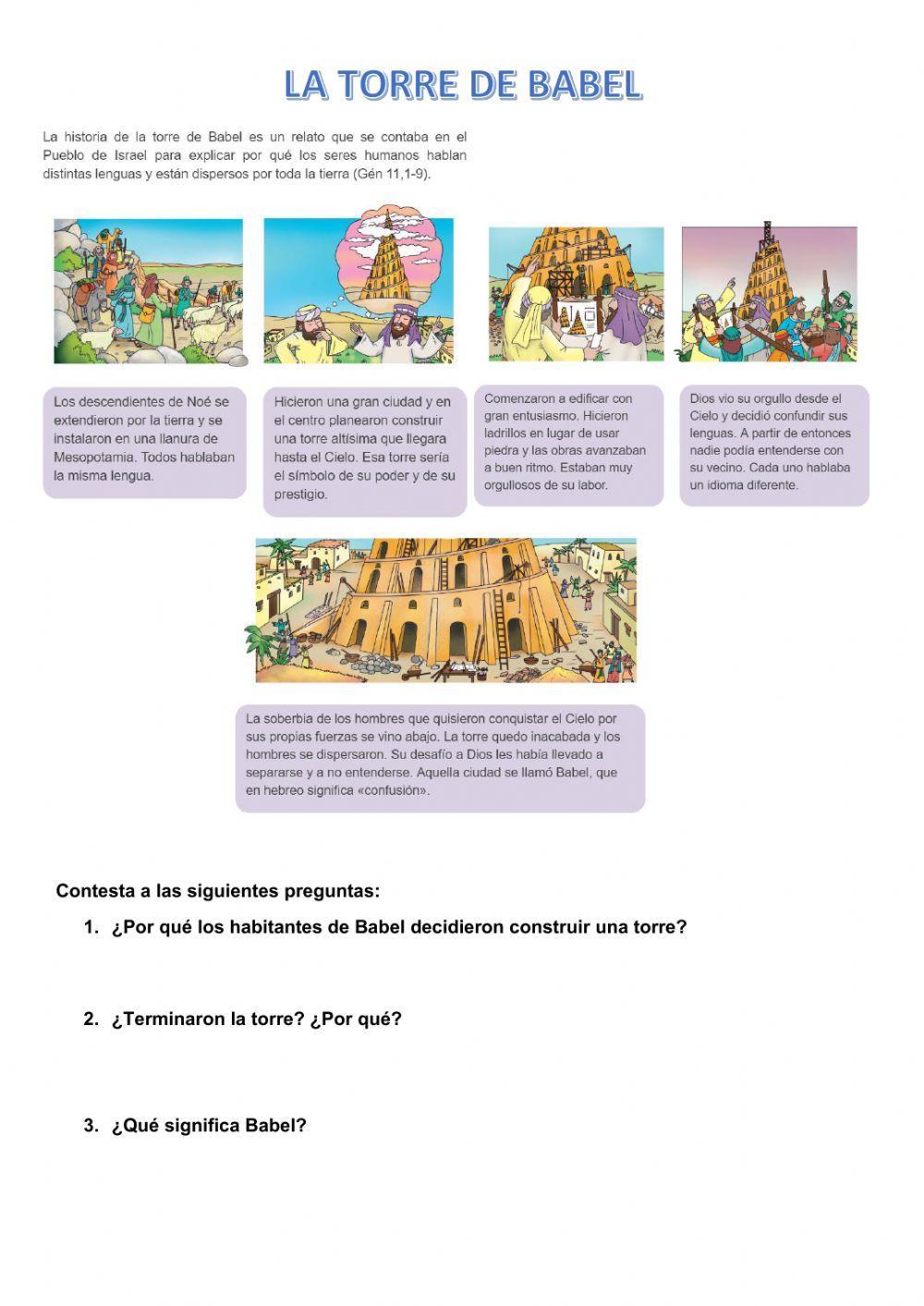 LA TORRE DE BABEL

La historia de la torre de Babel es un relato que se contaba en el Pueblo de Israel para explicar por qué los seres humanos hablan distintas lenguas y están dispersos por toda la tierra (Gén 11,1-9).

Los descendientes de Noé se extendieron por la tierra y se instalaron en una llanura de Mesopotamia. Todos hablaban la misma lengua.

Hicieron una gran ciudad y en el centro planearon construir una torre altísima que llegara hasta el Cielo. Esa torre sería el símbolo de su poder y de su prestigio.

Comenzaron a edificar con gran entusiasmo. Hicieron ladrillos en lugar de usar piedra y las obras avanzaban a buen ritmo. Estaban muy orgullosos de su labor.

Dios vio su orgullo desde el Cielo y decidió confundir sus lenguas. A partir de entonces nadie podía entenderse con su vecino. Cada uno hablaba un idioma diferente.

La soberbia de los hombres que quisieron conquistar el Cielo por sus propias fuerzas se vino abajo. La torre quedo inacabada y los hombres se dispersaron. Su desafío a Dios les había llevado a separarse y a no entenderse. Aquella ciudad se llamó Babel, que en hebreo significa «confusión».

Contesta a las siguientes preguntas:

1. ¿Por qué los habitantes de Babel decidieron construir una torre?

2. ¿Terminaron la torre? ¿Por qué?

3. ¿Qué significa Babel?